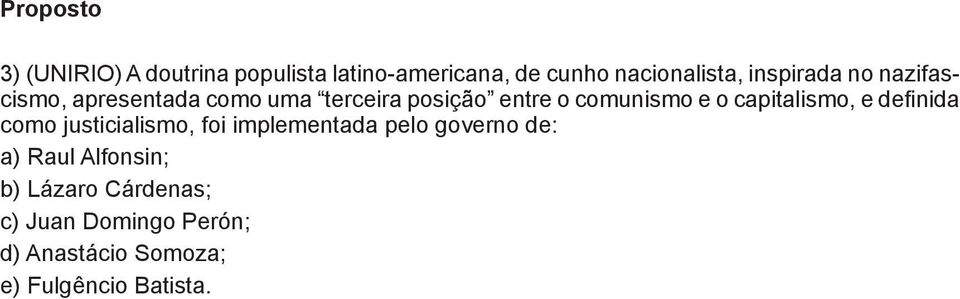 Proposto

3) (UNIRIO) A doutrina populista latino-americana, de cunho nacionalista, inspirada no nazifascismo, apresentada como uma “terceira posição” entre o comunismo e o capitalismo, e definida como justicialismo, foi implementada pelo governo de:

a) Raul Alfonsin;

b) Lázaro Cárdenas;

c) Juan Domingo Perón;

d) Anastácio Somoza;

e) Fulgêncio Batista.